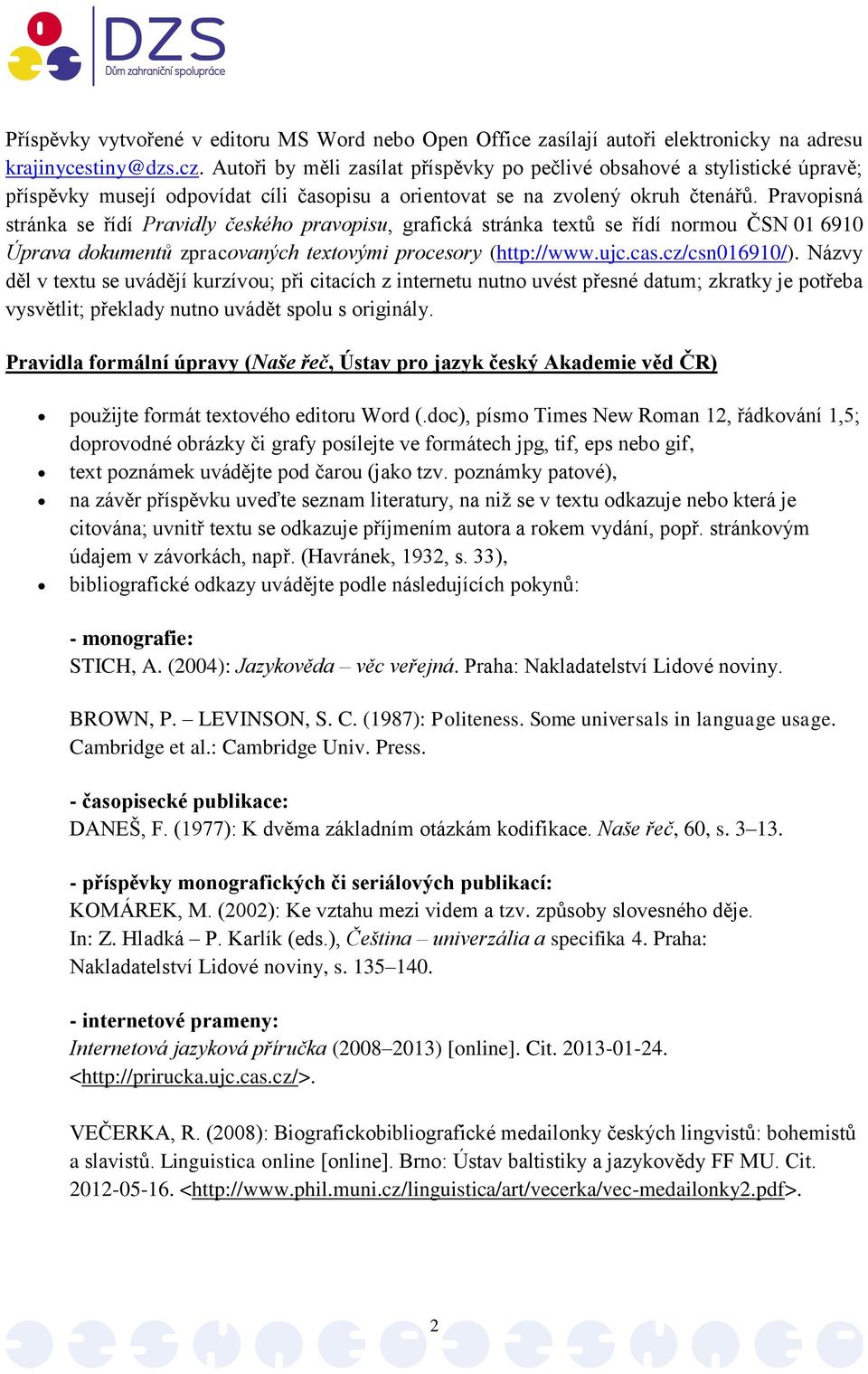 DZS
Dům zahraniční spolupráce

Příspěvky vytvořené v editoru MS Word nebo Open Office zasílají autoři elektronicky na adresu krajinycestiny@dzs.cz. Autoři by měli zasílat příspěvky po pečlivé obsahové a stylistické úpravě; příspěvky musejí odpovídat cíli časopisu a orientovat se na zvolený okruh čtenářů. Pravopisná stránka se řídí Pravidly českého pravopisu, grafická stránka textů se řídí normou ČSN 01 6910 Úprava dokumentů zpracovaných textovými procesory (http://www.ujc.cas.cz/csn016910/). Názvy děl v textu se uvádějí kurzívou; při citacích z internetu nutno uvést přesné datum; zkratky je potřeba vysvětlit; překlady nutno uvádět spolu s originály.

Pravidla formální úpravy (Naše řeč, Ústav pro jazyk český Akademie věd ČR)

• použijte formát textového editoru Word (.doc), písmo Times New Roman 12, řádkování 1,5; doprovodné obrázky či grafy posílejte ve formátech jpg, tif, eps nebo gif,
• text poznámek uvádějte pod čarou (jako tzv. poznámky patové),
• na závěr příspěvku uveďte seznam literatury, na niž se v textu odkazuje nebo která je citována; uvnitř textu se odkazuje příjmením autora a rokem vydání, popř. stránkovým údajem v závorkách, např. (Havránek, 1932, s. 33),
• bibliografické odkazy uvádějte podle následujících pokynů:

- monografie:
STICH, A. (2004): Jazykověda – věc veřejná. Praha: Nakladatelství Lidové noviny.

BROWN, P. – LEVINSON, S. C. (1987): Politeness. Some universals in language usage. Cambridge et al.: Cambridge Univ. Press.

- časopisecké publikace:
DANEŠ, F. (1977): K dvěma základním otázkám kodifikace. Naše řeč, 60, s. 3–13.

- příspěvky monografických či seriálových publikací:
KOMÁREK, M. (2002): Ke vztahu mezi videm a tzv. způsoby slovesného děje. In: Z. Hladká – P. Karlík (eds.), Čeština – univerzália a specifika 4. Praha: Nakladatelství Lidové noviny, s. 135–140.

- internetové prameny:
Internetová jazyková příručka (2008–2013) [online]. Cit. 2013-01-24. <http://prirucka.ujc.cas.cz/>.

VEČERKA, R. (2008): Biografickobibliografické medailonky českých lingvistů: bohemistů a slavistů. Linguistica online [online]. Brno: Ústav baltistiky a jazykovědy FF MU. Cit. 2012-05-16. <http://www.phil.muni.cz/linguistica/art/vecerka/vec-medailonky2.pdf>.

2